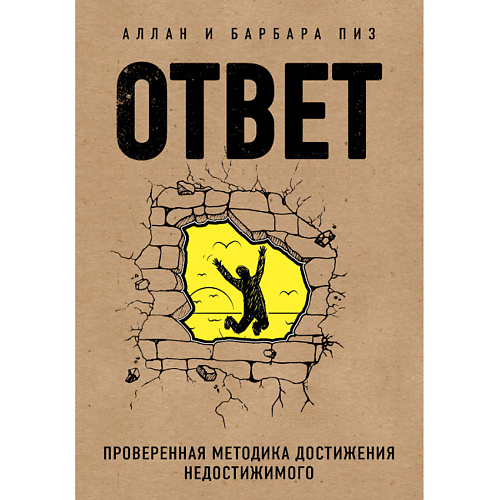 АЛЛАН И БАРБАРА ПИЗ

ОТВЕТ

ПРОВЕРЕННАЯ МЕТОДИКА ДОСТИЖЕНИЯ НЕДОСТИЖИМОГО